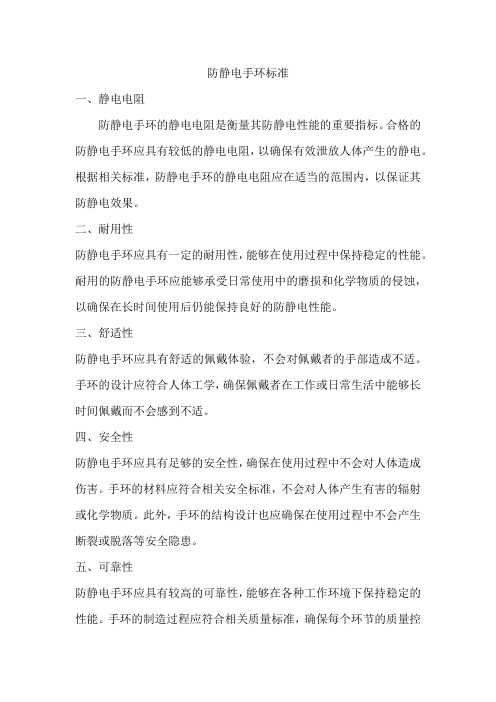 防静电手环标准

一、静电电阻

防静电手环的静电电阻是衡量其防静电性能的重要指标。合格的防静电手环应具有较低的静电电阻，以确保有效泄放人体产生的静电。根据相关标准，防静电手环的静电电阻应在适当的范围内，以保证其防静电效果。

二、耐用性

防静电手环应具有一定的耐用性，能够在使用过程中保持稳定的性能。耐用的防静电手环应能够承受日常使用中的磨损和化学物质的侵蚀，以确保在长时间使用后仍能保持良好的防静电性能。

三、舒适性

防静电手环应具有舒适的佩戴体验，不会对佩戴者的手部造成不适。手环的设计应符合人体工学，确保佩戴者在工作或日常生活中能够长时间佩戴而不会感到不适。

四、安全性

防静电手环应具有足够的安全性，确保在使用过程中不会对人体造成伤害。手环的材料应符合相关安全标准，不会对人体产生有害的辐射或化学物质。此外，手环的结构设计也应确保在使用过程中不会产生断裂或脱落等安全隐患。

五、可靠性

防静电手环应具有较高的可靠性，能够在各种工作环境下保持稳定的性能。手环的制造过程应符合相关质量标准，确保每个环节的质量控